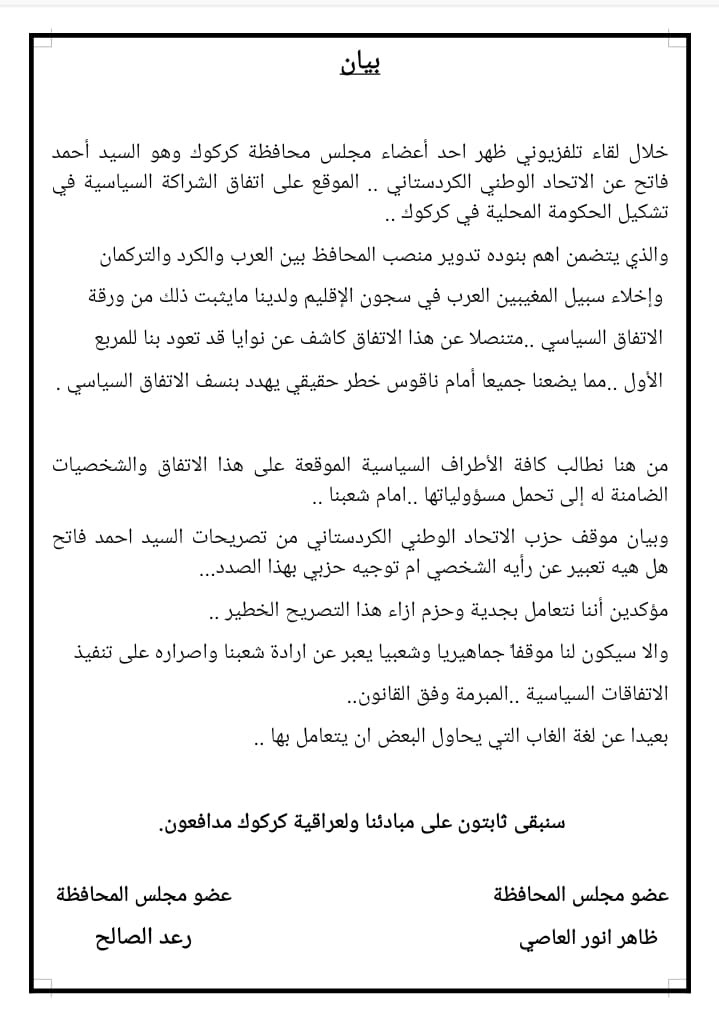 بيان

خلال لقاء تلفزيوني ظهر احد أعضاء مجلس محافظة كركوك وهو السيد أحمد فاتح عن الاتحاد الوطني الكردستاني .. الموقع على اتفاق الشراكة السياسية في تشكيل الحكومة المحلية في كركوك ..

والذي يتضمن اهم بنوده تدوير منصب المحافظ بين العرب والكرد والتركمان وإخلاء سبيل المغيبين العرب في سجون الإقليم ولدينا مايثبت ذلك من ورقة الاتفاق السياسي ..متنصلا عن هذا الاتفاق كاشف عن نوايا قد تعود بنا للمربع الأول ..مما يضعنا جميعا أمام ناقوس خطر حقيقي يهدد بنسف الاتفاق السياسي .

من هنا نطالب كافة الأطراف السياسية الموقعة على هذا الاتفاق والشخصيات الضامنة له إلى تحمل مسؤولياتها ..امام شعبنا ..

وبيان موقف حزب الاتحاد الوطني الكردستاني من تصريحات السيد احمد فاتح هل هيه تعبير عن رأيه الشخصي ام توجيه حزبي بهذا الصدد...

مؤكدين أننا نتعامل بجدية وحزم ازاء هذا التصريح الخطير ..

والا سيكون لنا موقفاً جماهيريا وشعبيا يعبر عن ارادة شعبنا واصراره على تنفيذ الاتفاقات السياسية ..المبرمة وفق القانون..

بعيدا عن لغة الغاب التي يحاول البعض ان يتعامل بها ..

سنبقى ثابتون على مبادئنا ولعراقية كركوك مدافعون.

عضو مجلس المحافظة
ظاهر انور العاصي

عضو مجلس المحافظة
رعد الصالح